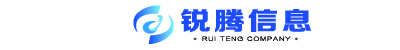 锐腾信息
• RUI TENG COMPANY •